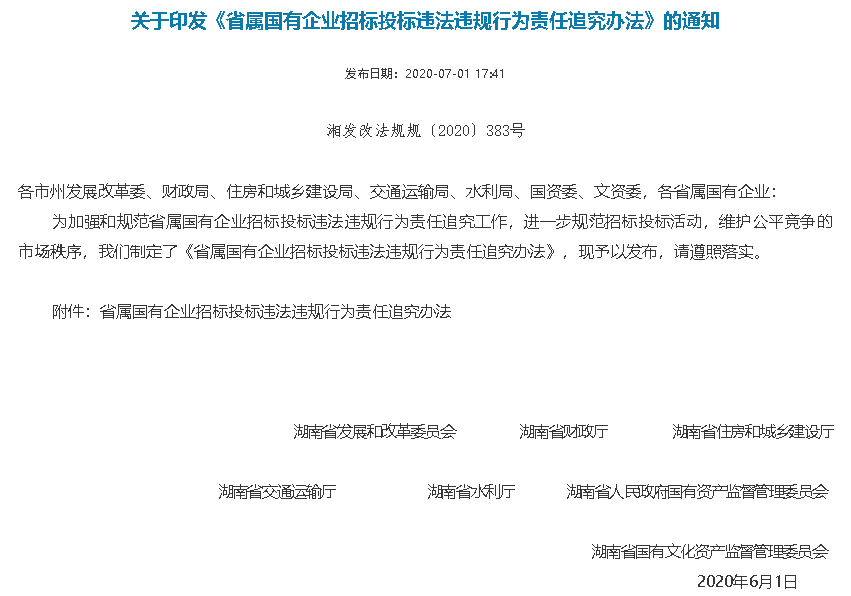 关于印发《省属国有企业招标投标违法违规行为责任追究办法》的通知

发布日期：2020-07-01 17:41

湘发改法规规〔2020〕383号

各市州发展改革委、财政局、住房和城乡建设局、交通运输局、水利局、国资委、文资委，各省属国有企业：

为加强和规范省属国有企业招标投标违法违规行为责任追究工作，进一步规范招标投标活动，维护公平竞争的市场秩序，我们制定了《省属国有企业招标投标违法违规行为责任追究办法》，现予以发布，请遵照落实。

附件：省属国有企业招标投标违法违规行为责任追究办法

湖南省发展和改革委员会 湖南省财政厅 湖南省住房和城乡建设厅

湖南省交通运输厅 湖南省水利厅 湖南省人民政府国有资产监督管理委员会

湖南省国有文化资产监督管理委员会

2020年6月1日